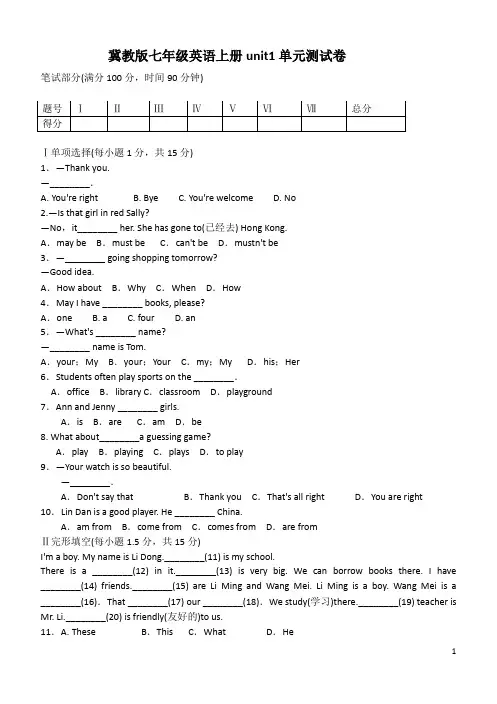 冀教版七年级英语上册 unit1 单元测试卷

笔试部分(满分 100 分，时间 90 分钟)

| 题号 | Ⅰ | Ⅱ | Ⅲ | Ⅳ | Ⅴ | Ⅵ | Ⅶ | 总分 |
|---|---|---|---|---|---|---|---|---|
| 得分 | | | | | | | | |

Ⅰ单项选择(每小题 1 分，共 15 分)

1. —Thank you.
—________.
A. You're right B. Bye C. You're welcome D. No

2.—Is that girl in red Sally?
—No，it________ her. She has gone to(已经去) Hong Kong.
A. may be B. must be C. can't be D. mustn't be

3. —________ going shopping tomorrow?
—Good idea.
A. How about B. Why C. When D. How

4. May I have ________ books, please?
A. one B. a C. four D. an

5. —What's ________ name?
—________ name is Tom.
A. your；My B. your；Your C. my；My D. his；Her

6. Students often play sports on the ________.
A. office B. library C. classroom D. playground

7. Ann and Jenny ________ girls.
A. is B. are C. am D. be

8. What about________a guessing game?
A. play B. playing C. plays D. to play

9. —Your watch is so beautiful.
—________.
A. Don't say that B. Thank you C. That's all right D. You are right

10. Lin Dan is a good player. He ________ China.
A. am from B. come from C. comes from D. are from

Ⅱ完形填空(每小题 1.5 分，共 15 分)

I'm a boy. My name is Li Dong.________(11) is my school. There is a ________(12) in it.________(13) is very big. We can borrow books there. I have ________(14) friends.________(15) are Li Ming and Wang Mei. Li Ming is a boy. Wang Mei is a ________(16). That ________(17) our ________(18). We study(学习)there.________(19) teacher is Mr. Li.________(20) is friendly(友好的)to us.

11. A. These B. This C. What D. He

1